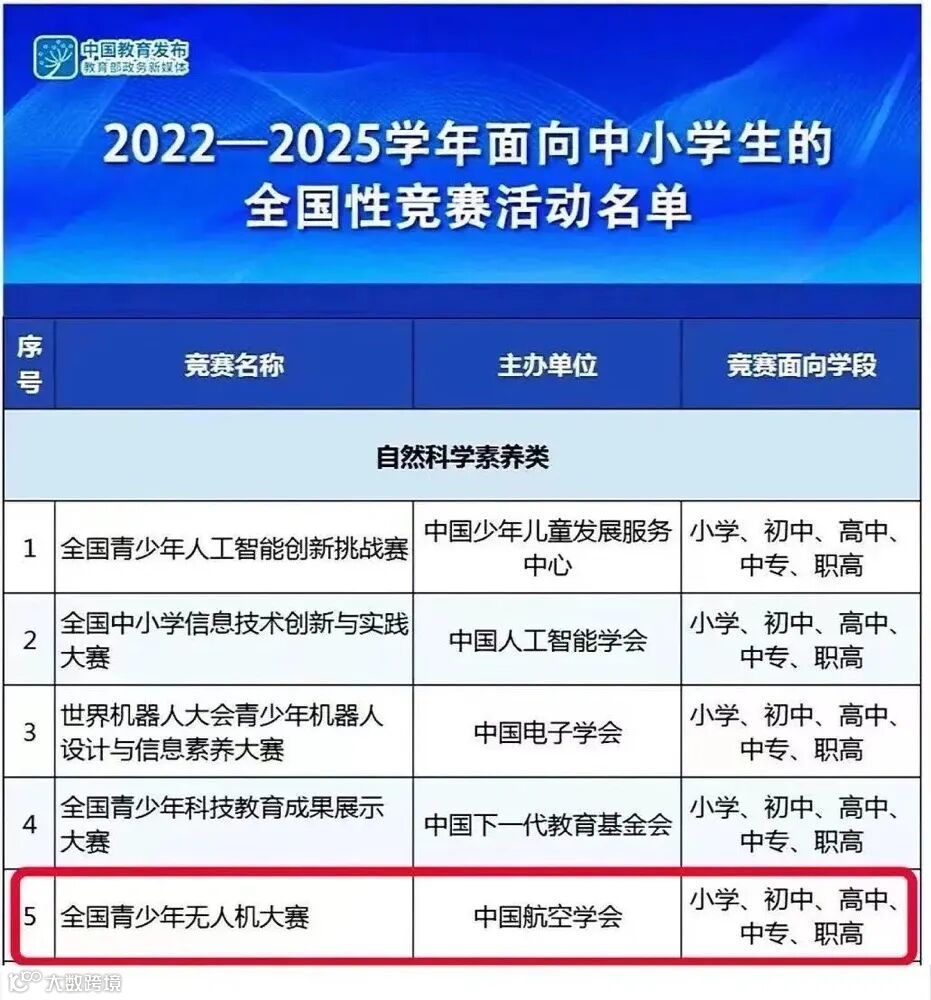 中国教育发布
教育部政务新媒体

2022—2025学年面向中小学生的
全国性竞赛活动名单

| 序号 | 竞赛名称 | 主办单位 | 竞赛面向学段 |
|---|---|---|---|
| 自然科学素养类 | | | |
| 1 | 全国青少年人工智能创新挑战赛 | 中国少年儿童发展服务中心 | 小学、初中、高中、中专、职高 |
| 2 | 全国中小学信息技术创新与实践大赛 | 中国人工智能学会 | 小学、初中、高中、中专、职高 |
| 3 | 世界机器人大会青少年机器人设计与信息素养大赛 | 中国电子学会 | 小学、初中、高中、中专、职高 |
| 4 | 全国青少年科技教育成果展示大赛 | 中国下一代教育基金会 | 小学、初中、高中、中专、职高 |
| 5 | 全国青少年无人机大赛 | 中国航空学会 | 小学、初中、高中、中专、职高 |

大数跨境